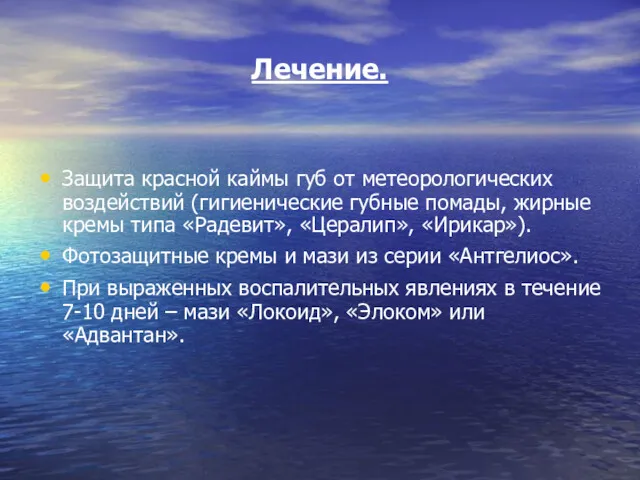 Лечение.

• Защита красной каймы губ от метеорологических воздействий (гигиенические губные помады, жирные кремы типа «Радевит», «Цералип», «Ирикар»).

• Фотозащитные кремы и мази из серии «Антгелиос».

• При выраженных воспалительных явлениях в течение 7-10 дней – мази «Локоид», «Элоком» или «Адвантан».